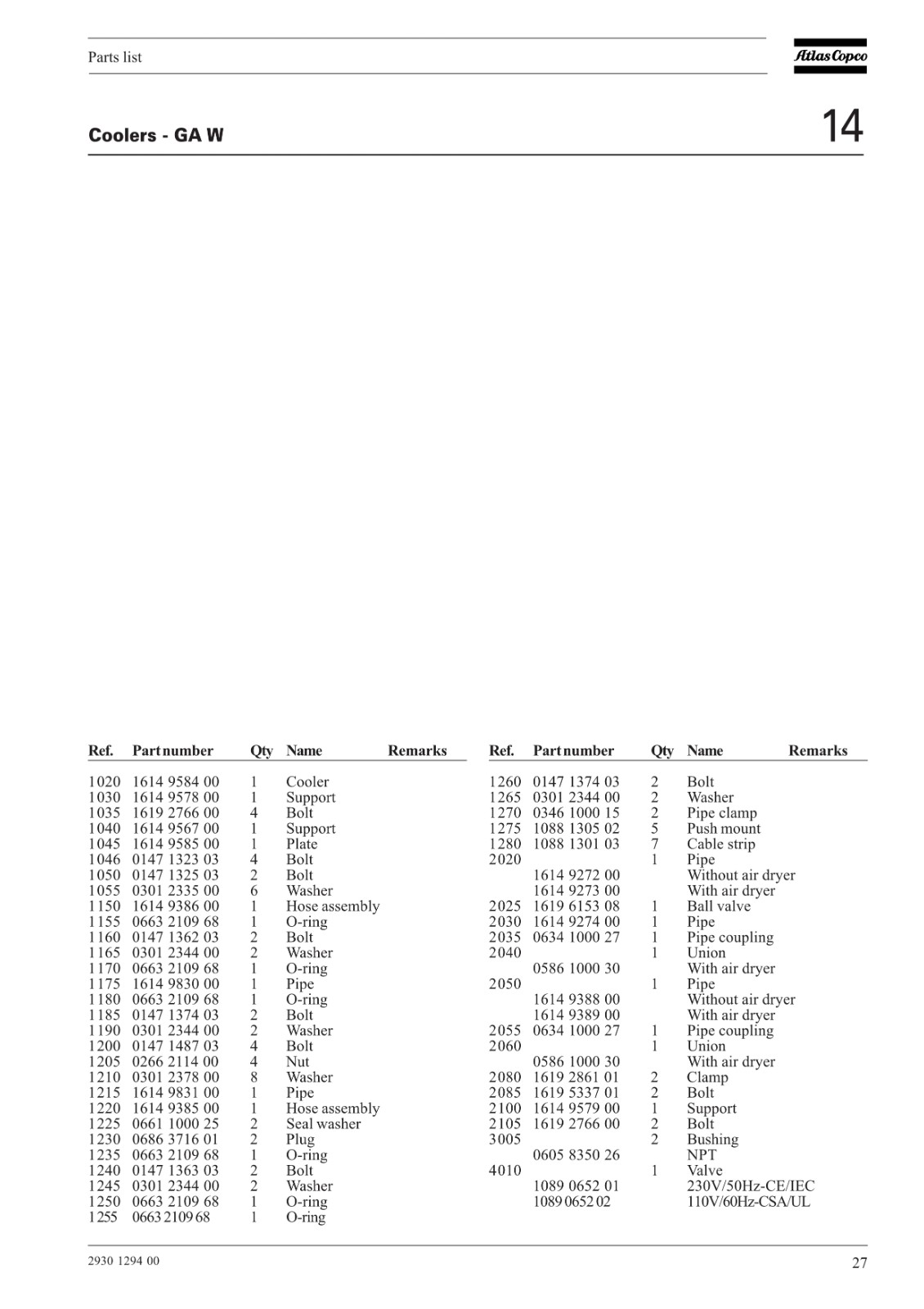 Parts list

Atlas Copco

Coolers - GA W

14

| Ref. | Part number | Qty | Name | Remarks |
|---|---|---|---|---|
| 1020 | 1614 9584 00 | 1 | Cooler | |
| 1030 | 1614 9578 00 | 1 | Support | |
| 1035 | 1619 2766 00 | 4 | Bolt | |
| 1040 | 1614 9567 00 | 1 | Support | |
| 1045 | 1614 9585 00 | 1 | Plate | |
| 1046 | 0147 1323 03 | 4 | Bolt | |
| 1050 | 0147 1325 03 | 2 | Bolt | |
| 1055 | 0301 2335 00 | 6 | Washer | |
| 1150 | 1614 9386 00 | 1 | Hose assembly | |
| 1155 | 0663 2109 68 | 1 | O-ring | |
| 1160 | 0147 1362 03 | 2 | Bolt | |
| 1165 | 0301 2344 00 | 2 | Washer | |
| 1170 | 0663 2109 68 | 1 | O-ring | |
| 1175 | 1614 9830 00 | 1 | Pipe | |
| 1180 | 0663 2109 68 | 1 | O-ring | |
| 1185 | 0147 1374 03 | 2 | Bolt | |
| 1190 | 0301 2344 00 | 2 | Washer | |
| 1200 | 0147 1487 03 | 4 | Bolt | |
| 1205 | 0266 2114 00 | 4 | Nut | |
| 1210 | 0301 2378 00 | 8 | Washer | |
| 1215 | 1614 9831 00 | 1 | Pipe | |
| 1220 | 1614 9385 00 | 1 | Hose assembly | |
| 1225 | 0661 1000 25 | 2 | Seal washer | |
| 1230 | 0686 3716 01 | 2 | Plug | |
| 1235 | 0663 2109 68 | 1 | O-ring | |
| 1240 | 0147 1363 03 | 2 | Bolt | |
| 1245 | 0301 2344 00 | 2 | Washer | |
| 1250 | 0663 2109 68 | 1 | O-ring | |
| 1255 | 0663 2109 68 | 1 | O-ring | |

| Ref. | Part number | Qty | Name | Remarks |
|---|---|---|---|---|
| 1260 | 0147 1374 03 | 2 | Bolt | |
| 1265 | 0301 2344 00 | 2 | Washer | |
| 1270 | 0346 1000 15 | 2 | Pipe clamp | |
| 1275 | 1088 1305 02 | 5 | Push mount | |
| 1280 | 1088 1301 03 | 7 | Cable strip | |
| 2020 | | 1 | Pipe | |
| | 1614 9272 00 | | Without air dryer | |
| | 1614 9273 00 | | With air dryer | |
| 2025 | 1619 6153 08 | 1 | Ball valve | |
| 2030 | 1614 9274 00 | 1 | Pipe | |
| 2035 | 0634 1000 27 | 1 | Pipe coupling | |
| 2040 | | 1 | Union | |
| | 0586 1000 30 | | With air dryer | |
| 2050 | | 1 | Pipe | |
| | 1614 9388 00 | | Without air dryer | |
| | 1614 9389 00 | | With air dryer | |
| 2055 | 0634 1000 27 | 1 | Pipe coupling | |
| 2060 | | 1 | Union | |
| | 0586 1000 30 | | With air dryer | |
| 2080 | 1619 2861 01 | 2 | Clamp | |
| 2085 | 1619 5337 01 | 2 | Bolt | |
| 2100 | 1614 9579 00 | 1 | Support | |
| 2105 | 1619 2766 00 | 2 | Bolt | |
| 3005 | | 2 | Bushing | |
| | 0605 8350 26 | | NPT | |
| 4010 | | 1 | Valve | |
| | 1089 0652 01 | | 230V/50Hz-CE/IEC | |
| | 1089 0652 02 | | 110V/60Hz-CSA/UL | |

2930 1294 00

27